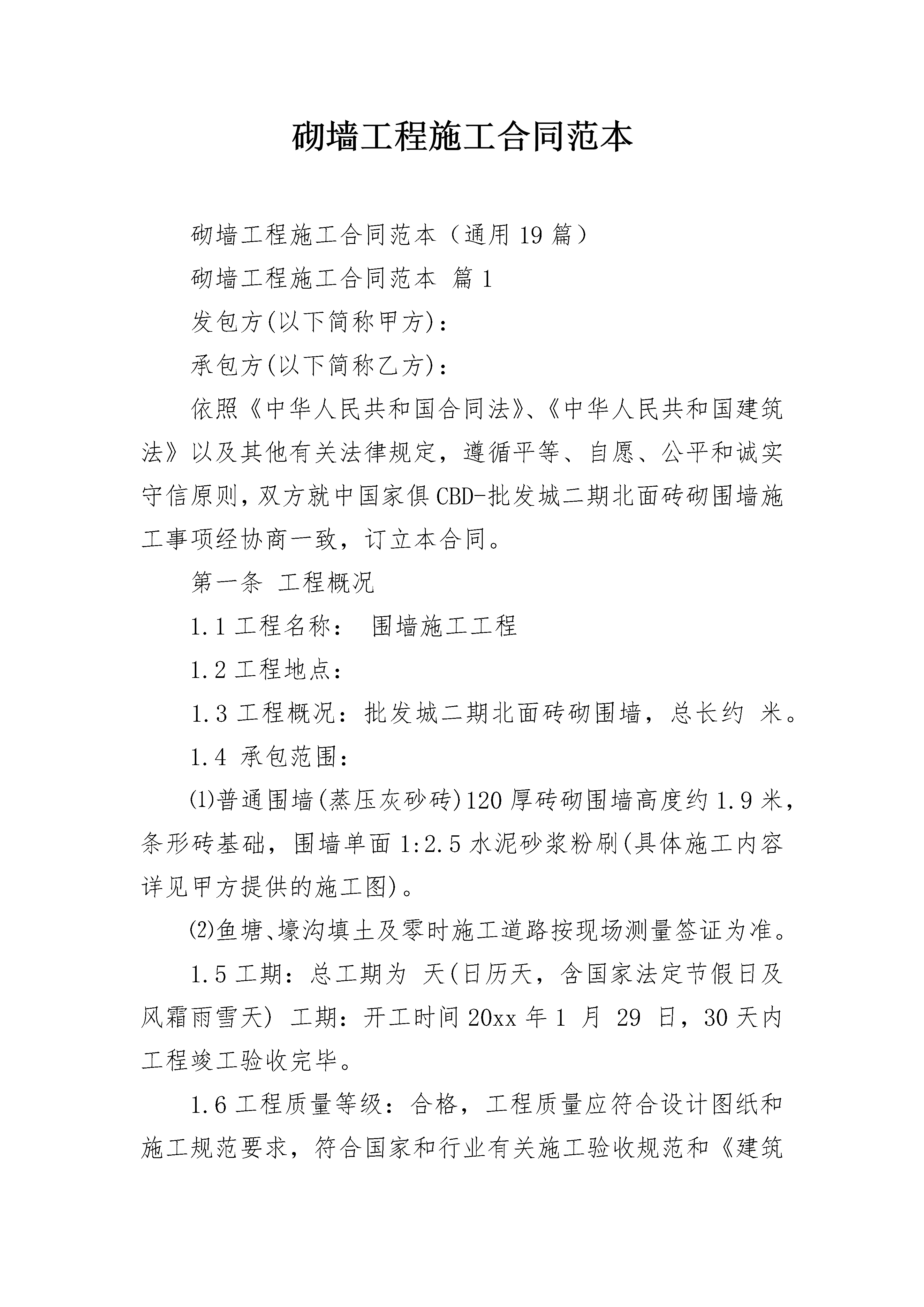 砌墙工程施工合同范本

砌墙工程施工合同范本（通用19篇）

砌墙工程施工合同范本 篇1

发包方(以下简称甲方)：

承包方(以下简称乙方)：

依照《中华人民共和国合同法》、《中华人民共和国建筑法》以及其他有关法律规定，遵循平等、自愿、公平和诚实守信原则，双方就中国家俱CBD-批发城二期北面砖砌围墙施工事项经协商一致，订立本合同。

第一条 工程概况

1.1工程名称： 围墙施工工程

1.2工程地点：

1.3工程概况：批发城二期北面砖砌围墙，总长约 米。

1.4 承包范围：

⑴普通围墙(蒸压灰砂砖)120厚砖砌围墙高度约1.9米，条形砖基础，围墙单面1:2.5水泥砂浆粉刷(具体施工内容详见甲方提供的施工图)。

⑵鱼塘、壕沟填土及零时施工道路按现场测量签证为准。

1.5工期：总工期为 天(日历天，含国家法定节假日及风霜雨雪天) 工期：开工时间20xx年1 月 29 日，30天内工程竣工验收完毕。

1.6工程质量等级：合格，工程质量应符合设计图纸和施工规范要求，符合国家和行业有关施工验收规范和《建筑